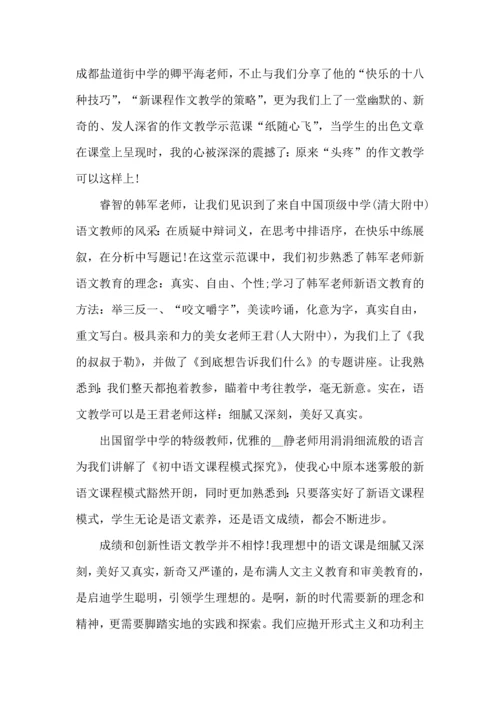 成都盐道街中学的卿平海老师，不止与我们分享了他的“快乐的十八种技巧”，“新课程作文教学的策略”，更为我们上了一堂幽默的、新奇的、发人深省的作文教学示范课“纸随心飞”，当学生的出色文章在课堂上呈现时，我的心被深深的震撼了：原来“头疼”的作文教学可以这样上！

睿智的韩军老师，让我们见识到了来自中国顶级中学(清大附中)语文教师的风采：在质疑中辩词义，在思考中排语序，在快乐中练展叙，在分析中写题记！在这堂示范课中，我们初步熟悉了韩军老师新语文教育的理念：真实、自由、个性；学习了韩军老师新语文教育的方法：举三反一、“咬文嚼字”，美读吟诵，化意为字，真实自由，重文写白。极具亲和力的美女老师王君(人大附中)，为我们上了《我的叔叔于勒》，并做了《到底想告诉我们什么》的专题讲座。让我熟悉到：我们整天都抱着教参，瞄着中考往教学，毫无新意。实在，语文教学可以是王君老师这样：细腻又深刻，美好又真实。

出国留学中学的特级教师，优雅的__静老师用涓涓细流般的语言为我们讲解了《初中语文课程模式探究》，使我心中原本迷雾般的新语文课程模式豁然开朗，同时更加熟悉到：只要落实好了新语文课程模式，学生无论是语文素养，还是语文成绩，都会不断进步。

成绩和创新性语文教学并不相悖！我理想中的语文课是细腻又深刻，美好又真实，新奇又严谨的，是布满人文主义教育和审美教育的，是启迪学生聪明，引领学生理想的。是啊，新的时代需要新的理念和精神，更需要脚踏实地的实践和探索。我们应抛开形式主义和功利主